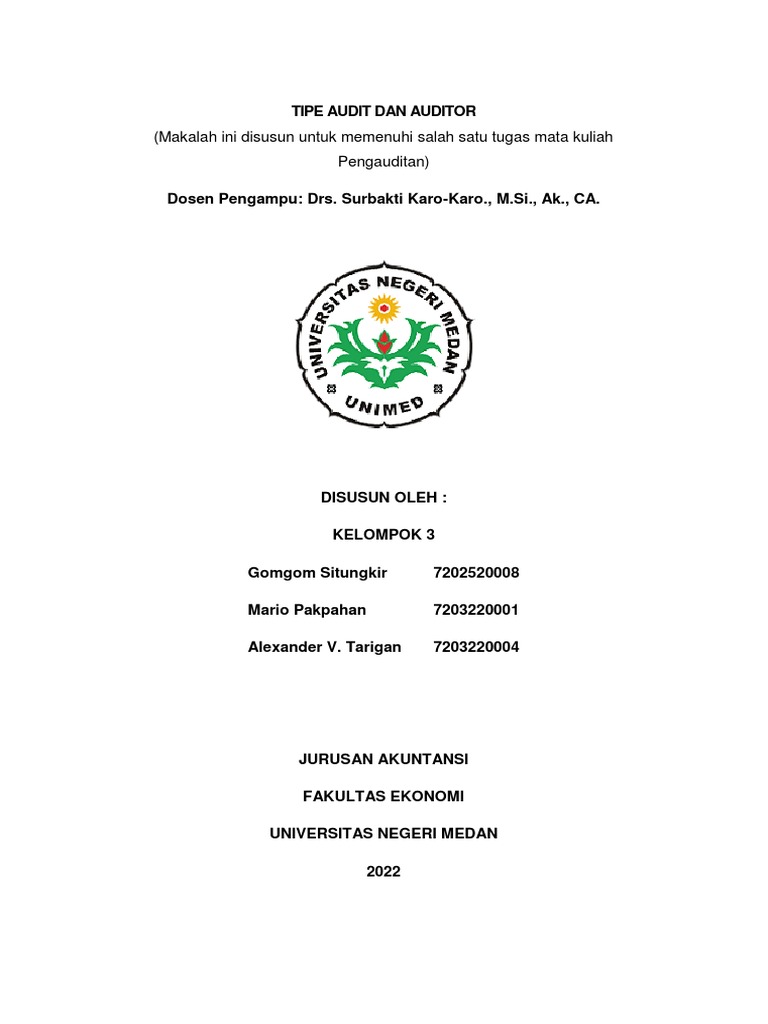 TIPE AUDIT DAN AUDITOR
(Makalah ini disusun untuk memenuhi salah satu tugas mata kuliah Pengauditan)

Dosen Pengampu: Drs. Surbakti Karo-Karo., M.Si., Ak., CA.

UNIVERSITAS NEGERI MEDAN
UNIMED

DISUSUN OLEH :

KELOMPOK 3

Gomgom Situngkir 7202520008

Mario Pakpahan 7203220001

Alexander V. Tarigan 7203220004

JURUSAN AKUNTANSI

FAKULTAS EKONOMI

UNIVERSITAS NEGERI MEDAN

2022